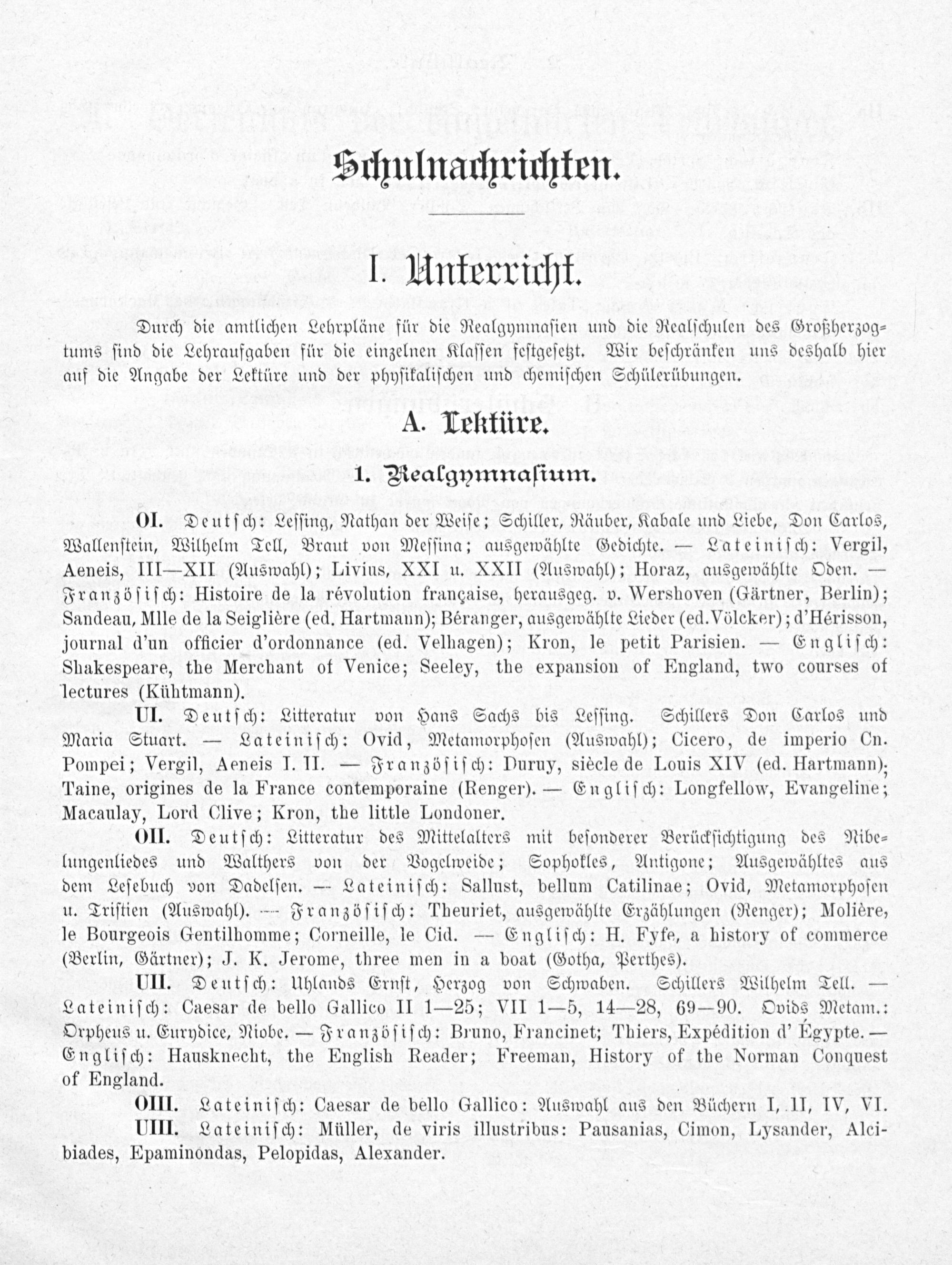 Schulnachrichten.

I. Unterricht.

Durch die amtlichen Lehrpläne für die Realgymnasien und die Realschulen des Großherzogtums sind die Lehraufgaben für die einzelnen Klassen festgesetzt. Wir beschränken uns deshalb hier auf die Angabe der Lektüre und der physikalischen und chemischen Schülerübungen.

A. Lektüre.

1. Realgymnasium.

OI. Deutsch: Lessing, Nathan der Weise; Schiller, Räuber, Kabale und Liebe, Don Carlos, Wallenstein, Wilhelm Tell, Braut von Messina; ausgewählte Gedichte. — Lateinisch: Vergil, Aeneis, III—XII (Auswahl); Livius, XXI u. XXII (Auswahl); Horaz, ausgewählte Oden. — Französisch: Histoire de la révolution française, herausgeg. v. Wershoven (Gärtner, Berlin); Sandeau, Mlle de la Seiglière (ed. Hartmann); Béranger, ausgewählte Lieder (ed. Völcker); d'Hérisson, journal d'un officier d'ordonnance (ed. Velhagen); Kron, le petit Parisien. — Englisch: Shakespeare, the Merchant of Venice; Seeley, the expansion of England, two courses of lectures (Kühtmann).

UI. Deutsch: Litteratur von Hans Sachs bis Lessing. Schillers Don Carlos und Maria Stuart. — Lateinisch: Ovid, Metamorphosen (Auswahl); Cicero, de imperio Cn. Pompei; Vergil, Aeneis I. II. — Französisch: Duruy, siècle de Louis XIV (ed. Hartmann); Taine, origines de la France contemporaine (Renger). — Englisch: Longfellow, Evangeline; Macaulay, Lord Clive; Kron, the little Londoner.

OII. Deutsch: Litteratur des Mittelalters mit besonderer Berücksichtigung des Nibelungenliedes und Walthers von der Vogelweide; Sophokles, Antigone; Ausgewähltes aus dem Lesebuch von Dadelsen. — Lateinisch: Sallust, bellum Catilinae; Ovid, Metamorphosen u. Tristien (Auswahl). — Französisch: Theuriet, ausgewählte Erzählungen (Renger); Molière, le Bourgeois Gentilhomme; Corneille, le Cid. — Englisch: H. Fyfe, a history of commerce (Berlin, Gärtner); J. K. Jerome, three men in a boat (Gotha, Perthes).

UII. Deutsch: Uhlands Ernst, Herzog von Schwaben. Schillers Wilhelm Tell. — Lateinisch: Caesar de bello Gallico II 1—25; VII 1—5, 14—28, 69—90. Ovids Metam.: Orpheus u. Eurydice, Niobe. — Französisch: Bruno, Francinet; Thiers, Expédition d' Égypte. — Englisch: Hausknecht, the English Reader; Freeman, History of the Norman Conquest of England.

OIII. Lateinisch: Caesar de bello Gallico: Auswahl aus den Büchern I, II, IV, VI.

UIII. Lateinisch: Müller, de viris illustribus: Pausanias, Cimon, Lysander, Alcibiades, Epaminondas, Pelopidas, Alexander.